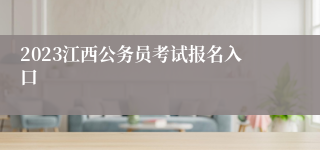 2023江西公务员考试报名入口